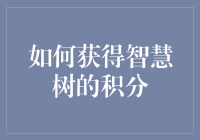 如何获得智慧树的积分